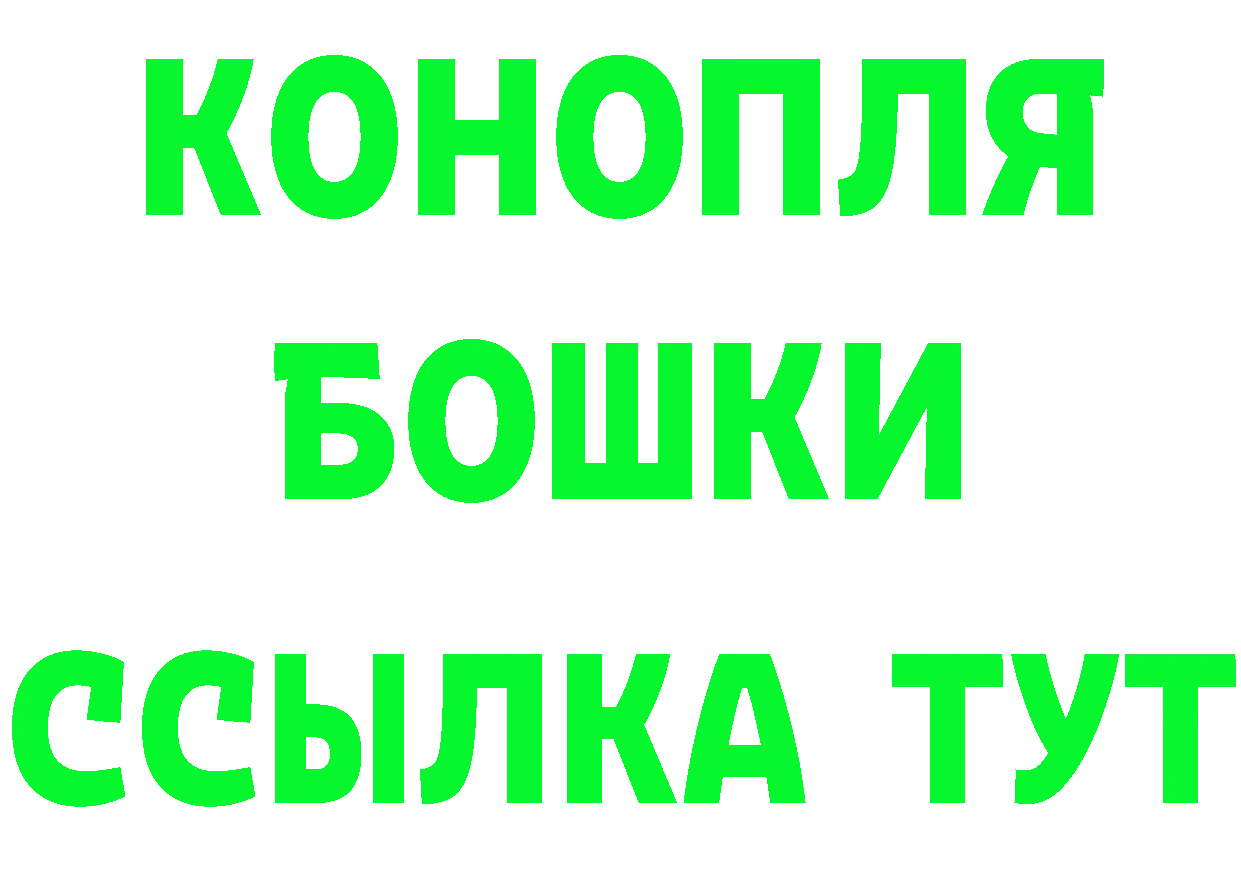 КОНОПЛЯ
БОШКИ
ССЫЛКА ТУТ